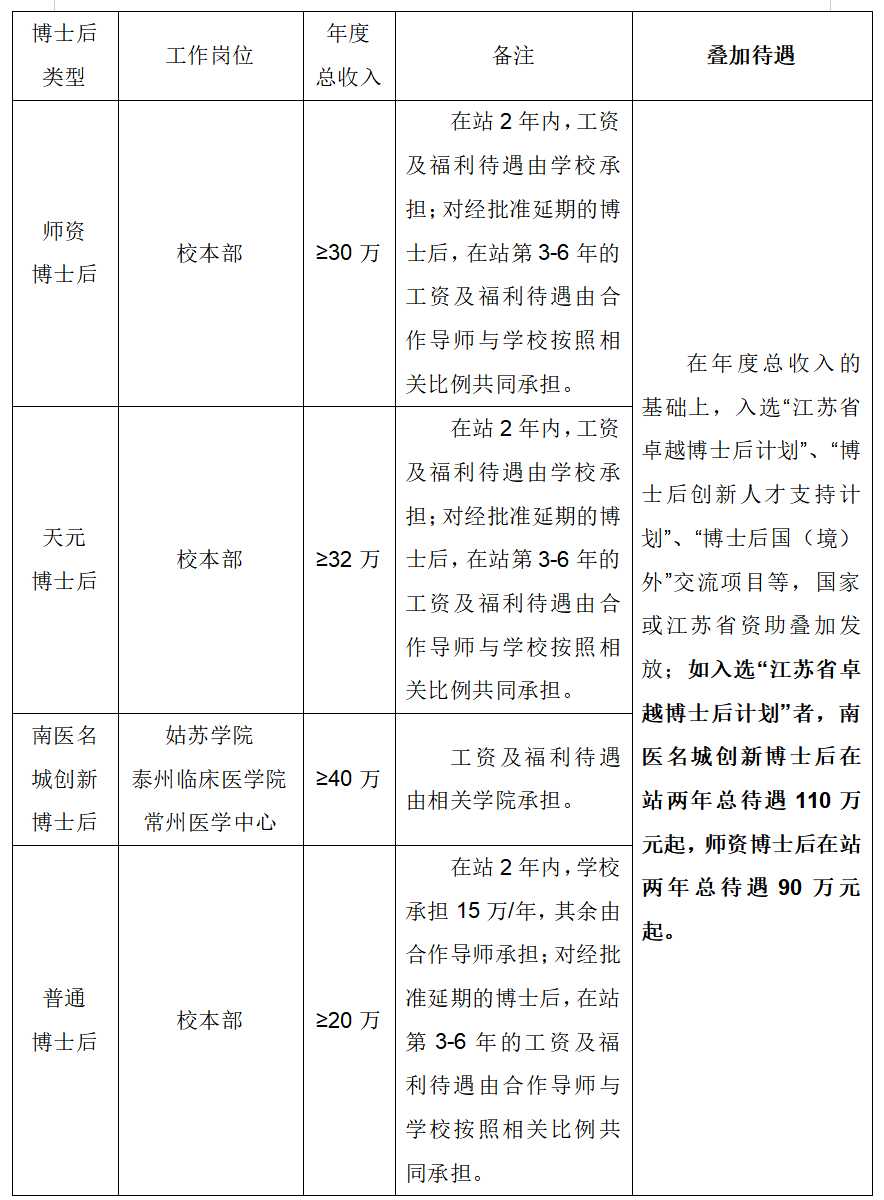 | 博士后类型 | 工作岗位 | 年度总收入 | 备注 | 叠加待遇 |
|---|---|---|---|---|
| 师资博士后 | 校本部 | ≥30 万 | 在站 2 年内，工资及福利待遇由学校承担；对经批准延期的博士后，在站第 3-6 年的工资及福利待遇由合作导师与学校按照相关比例共同承担。 | 在年度总收入的基础上，入选“江苏省卓越博士后计划”、“博士后创新人才支持计划”、“博士后国（境）外”交流项目等，国家或江苏省资助叠加发放；如入选“江苏省卓越博士后计划”者，南医名城创新博士后在站两年总待遇 110 万元起，师资博士后在站两年总待遇 90 万元起。 |
| 天元博士后 | 校本部 | ≥32 万 | 在站 2 年内，工资及福利待遇由学校承担；对经批准延期的博士后，在站第 3-6 年的工资及福利待遇由合作导师与学校按照相关比例共同承担。 | |
| 南医名城创新博士后 | 姑苏学院 泰州临床医学院 常州医学中心 | ≥40 万 | 工资及福利待遇由相关学院承担。 | |
| 普通博士后 | 校本部 | ≥20 万 | 在站 2 年内，学校承担 15 万/年，其余由合作导师承担；对经批准延期的博士后，在站第 3-6 年的工资及福利待遇由合作导师与学校按照相关比例共同承担。 | |